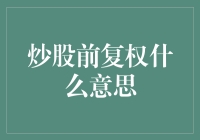 炒股前复权什么意思